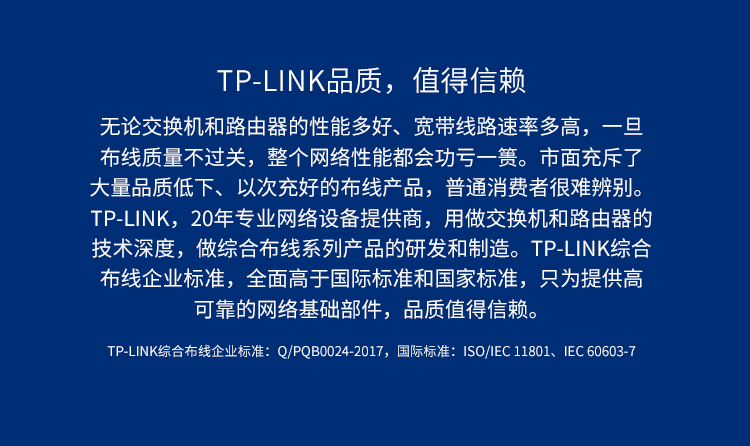 TP-LINK品质，值得信赖

无论交换机和路由器的性能多好、宽带线路速率多高，一旦布线质量不过关，整个网络性能都会功亏一篑。市面充斥了大量品质低下、以次充好的布线产品，普通消费者很难辨别。TP-LINK，20年专业网络设备提供商，用做交换机和路由器的技术深度，做综合布线系列产品的研发和制造。TP-LINK综合布线企业标准，全面高于国际标准和国家标准，只为提供高可靠的网络基础部件，品质值得信赖。

TP-LINK综合布线企业标准：Q/PQB0024-2017，国际标准：ISO/IEC 11801、IEC 60603-7